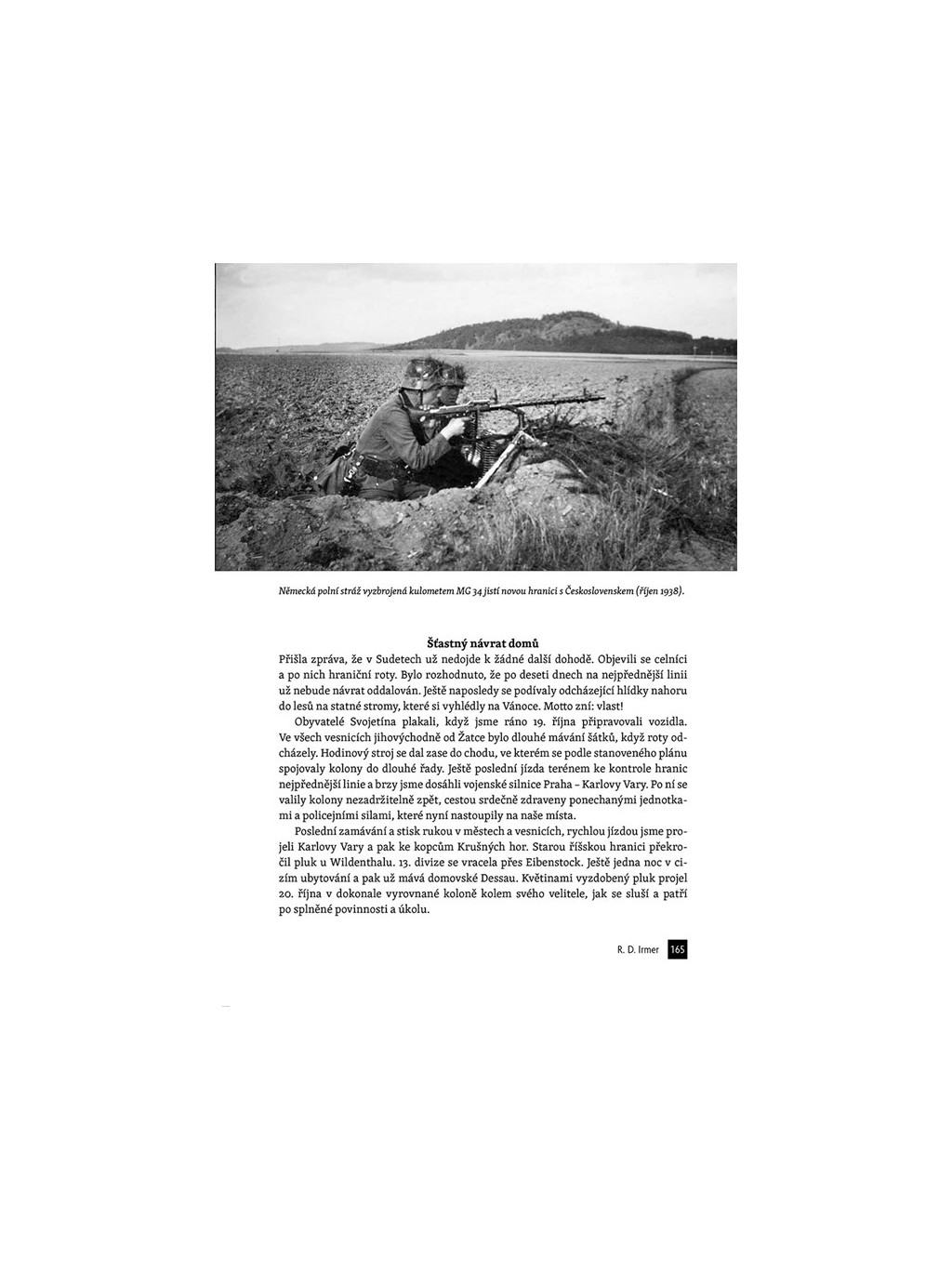 Německá polní stráž vyzbrojená kulometem MG 34 jistí novou hranici s Československem (říjen 1938).

Šťastný návrat domů

Přišla zpráva, že v Sudetech už nedojde k žádné další dohodě. Objevili se celníci a po nich hraniční roty. Bylo rozhodnuto, že po deseti dnech na nejpřednější linii už nebude návrat oddalován. Ještě naposledy se podívaly odcházející hlídky nahoru do lesů na statné stromy, které si vyhlédly na Vánoce. Motto zní: vlast!

Obyvatelé Svojetína plakali, když jsme ráno 19. října připravovali vozidla. Ve všech vesnicích jihovýchodně od Žatce bylo dlouhé mávání šátků, když roty odcházely. Hodinový stroj se dal zase do chodu, ve kterém se podle stanoveného plánu spojovaly kolony do dlouhé řady. Ještě poslední jízda terénem ke kontrole hranic nejpřednější linie a brzy jsme dosáhli vojenské silnice Praha – Karlovy Vary. Po ní se valily kolony nezadržitelně zpět, cestou srdečně zdraveny ponechanými jednotkami a policejními silami, které nyní nastoupily na naše místa.

Poslední zamávání a stisk rukou v městech a vesnicích, rychlou jízdou jsme projeli Karlovy Vary a pak ke kopcům Krušných hor. Starou říšskou hranici překročil pluk u Wildenthalu. 13. divize se vracela přes Eibenstock. Ještě jedna noc v cizím ubytování a pak už mává domovské Dessau. Květinami vyzdobený pluk projel 20. října v dokonale vyrovnané koloně kolem svého velitele, jak se sluší a patří po splněné povinnosti a úkolu.

R. D. Irmer 165